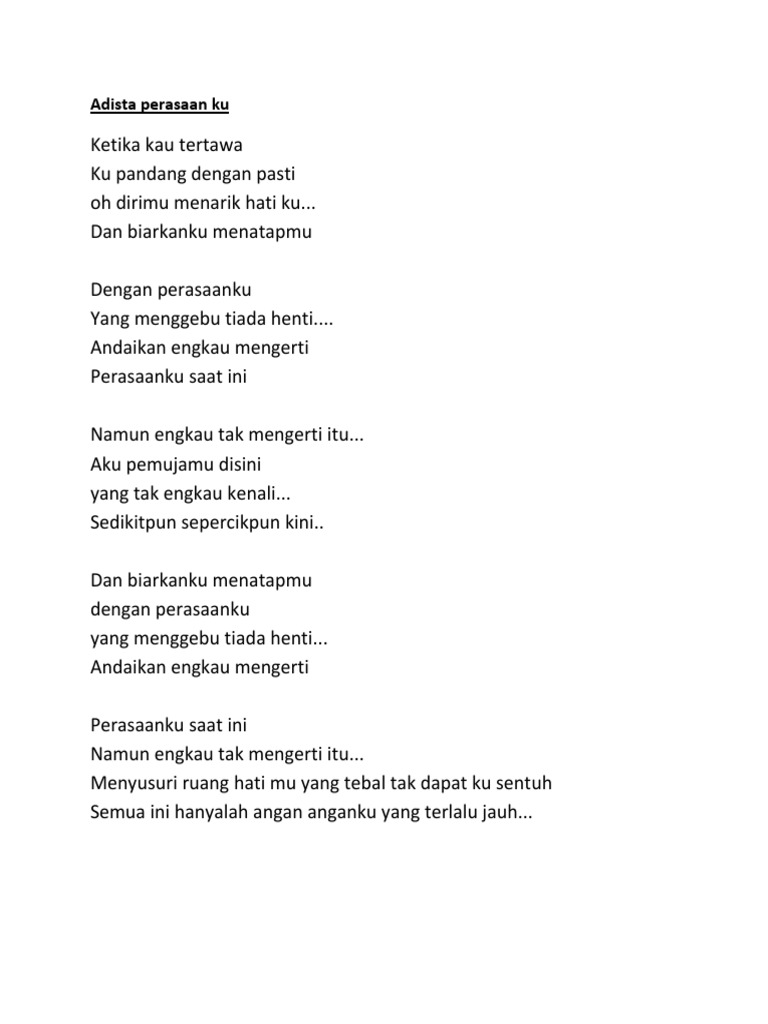 Adista perasaan ku

Ketika kau tertawa
Ku pandang dengan pasti
oh dirimu menarik hati ku...
Dan biarkanku menatapmu

Dengan perasaanku
Yang menggebu tiada henti....
Andaikan engkau mengerti
Perasaanku saat ini

Namun engkau tak mengerti itu...
Aku pemujamu disini
yang tak engkau kenali...
Sedikitpun sepercikpun kini..

Dan biarkanku menatapmu
dengan perasaanku
yang menggebu tiada henti...
Andaikan engkau mengerti

Perasaanku saat ini
Namun engkau tak mengerti itu...
Menyusuri ruang hati mu yang tebal tak dapat ku sentuh
Semua ini hanyalah angan anganku yang terlalu jauh...